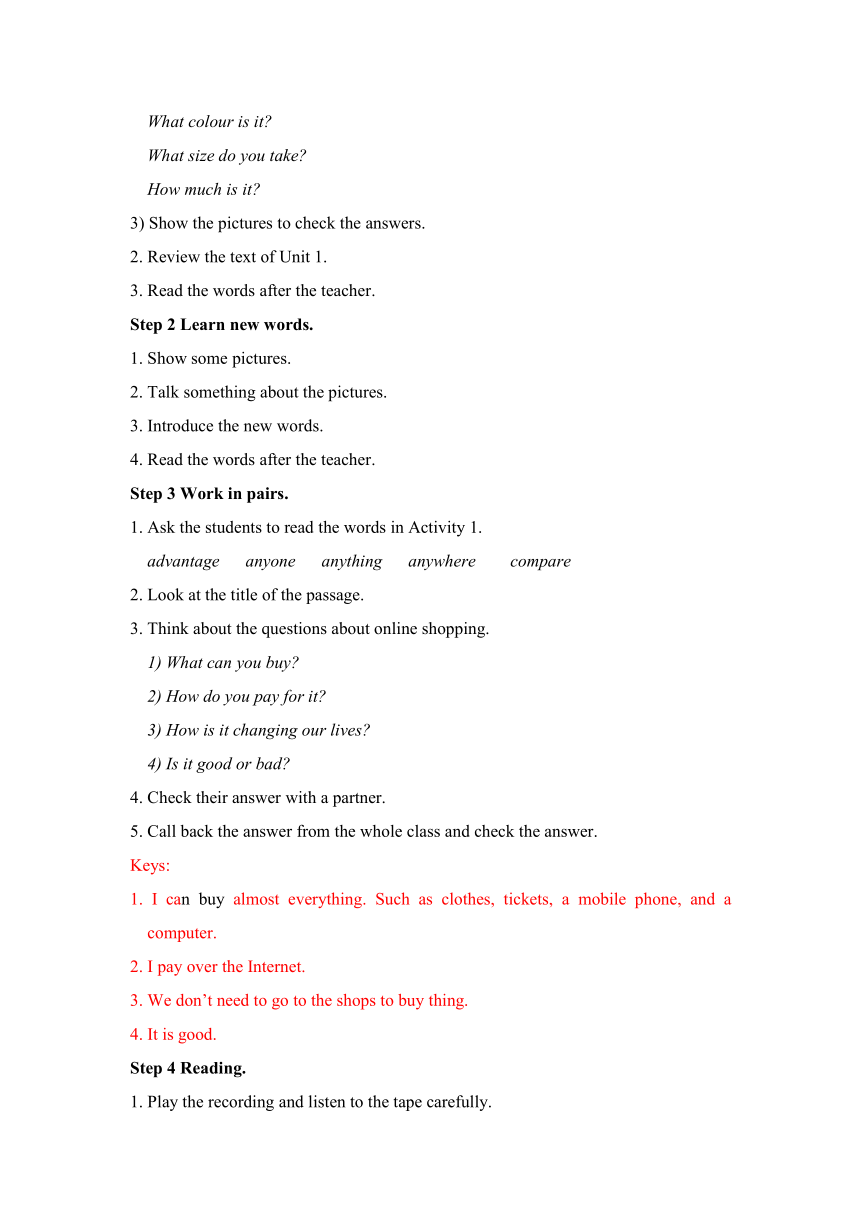 What colour is it?
What size do you take?
How much is it?
3) Show the pictures to check the answers.
2. Review the text of Unit 1.
3. Read the words after the teacher.
Step 2 Learn new words.
1. Show some pictures.
2. Talk something about the pictures.
3. Introduce the new words.
4. Read the words after the teacher.
Step 3 Work in pairs.
1. Ask the students to read the words in Activity 1.
advantage anyone anything anywhere compare
2. Look at the title of the passage.
3. Think about the questions about online shopping.
1) What can you buy?
2) How do you pay for it?
3) How is it changing our lives?
4) Is it good or bad?
4. Check their answer with a partner.
5. Call back the answer from the whole class and check the answer.
Keys:
1. I can buy almost everything. Such as clothes, tickets, a mobile phone, and a computer.
2. I pay over the Internet.
3. We don't need to go to the shops to buy thing.
4. It is good.
Step 4 Reading.
1. Play the recording and listen to the tape carefully.